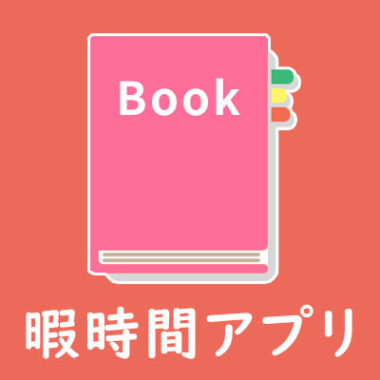 Book

暇時間アプリ